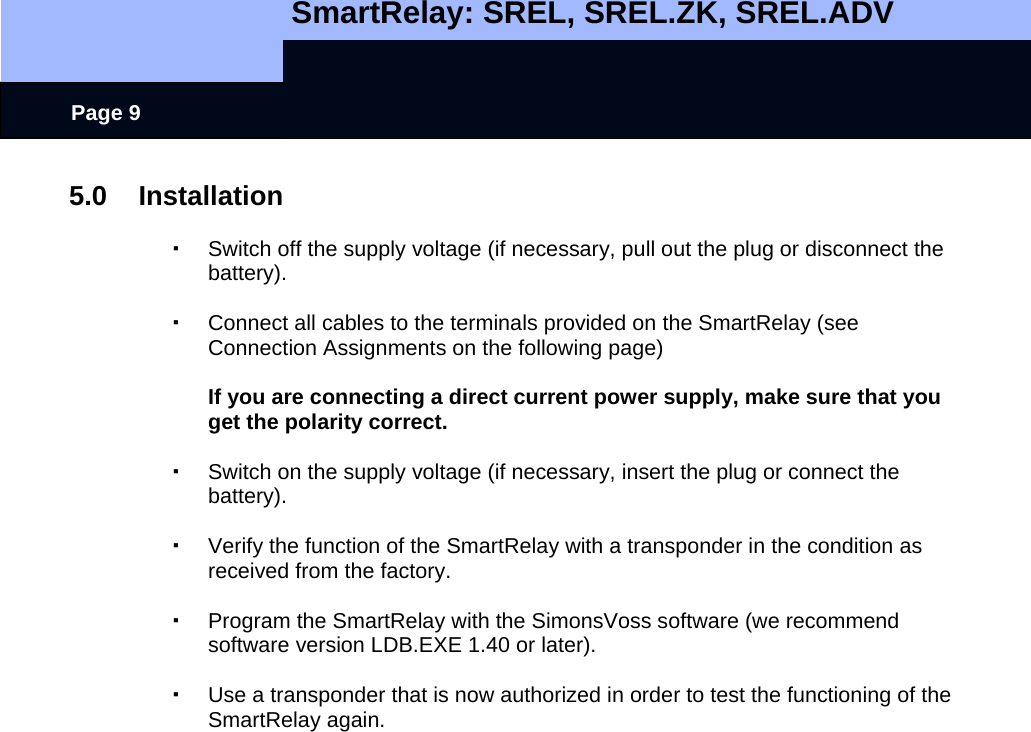 SmartRelay: SREL, SREL.ZK, SREL.ADV

Page 9

5.0 Installation

▪ Switch off the supply voltage (if necessary, pull out the plug or disconnect the battery).

▪ Connect all cables to the terminals provided on the SmartRelay (see Connection Assignments on the following page)

If you are connecting a direct current power supply, make sure that you get the polarity correct.

▪ Switch on the supply voltage (if necessary, insert the plug or connect the battery).

▪ Verify the function of the SmartRelay with a transponder in the condition as received from the factory.

▪ Program the SmartRelay with the SimonsVoss software (we recommend software version LDB.EXE 1.40 or later).

▪ Use a transponder that is now authorized in order to test the functioning of the SmartRelay again.